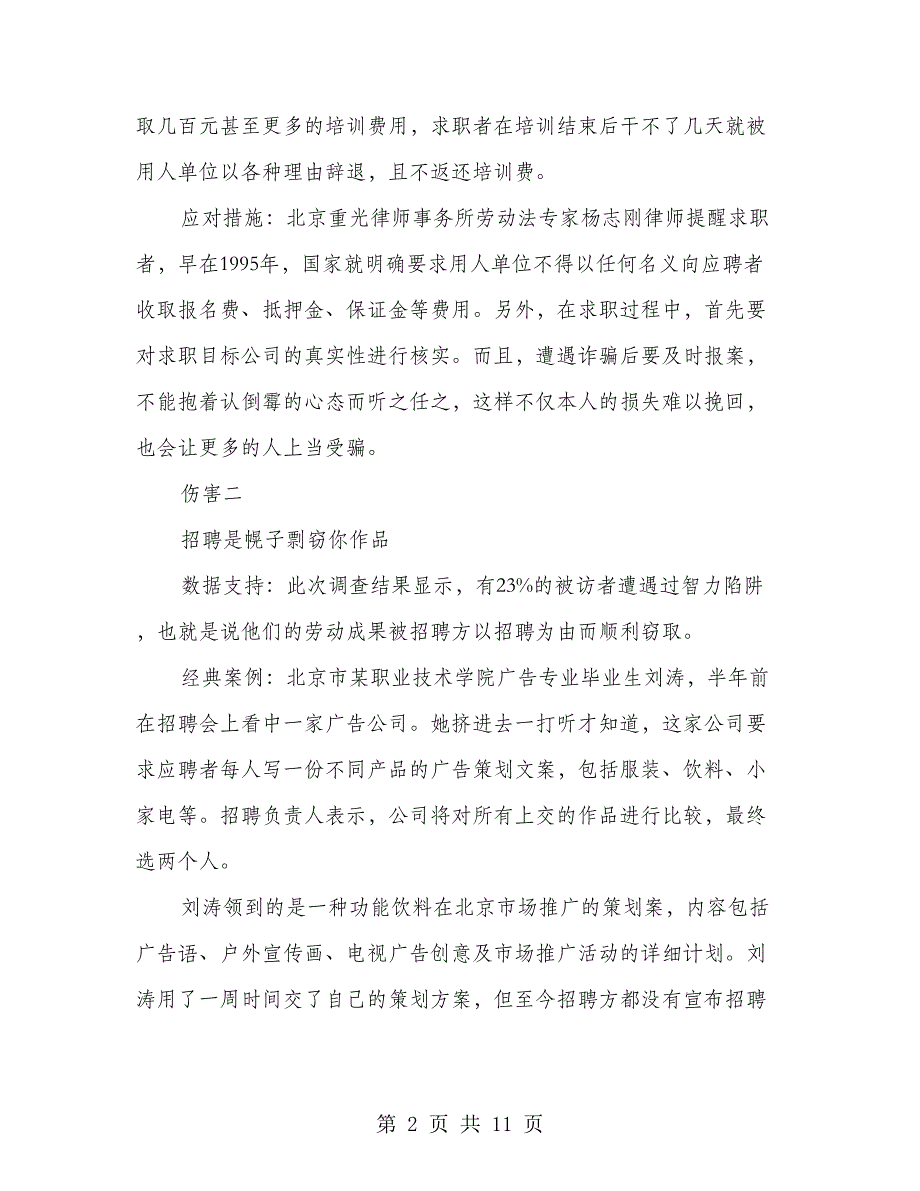 取几百元甚至更多的培训费用，求职者在培训结束后干不了几天就被用人单位以各种理由辞退，且不返还培训费。

应对措施：北京重光律师事务所劳动法专家杨志刚律师提醒求职者，早在1995年，国家就明确要求用人单位不得以任何名义向应聘者收取报名费、抵押金、保证金等费用。另外，在求职过程中，首先要对求职目标公司的真实性进行核实。而且，遭遇诈骗后要及时报案，不能抱着认倒霉的心态而听之任之，这样不仅本人的损失难以挽回，也会让更多的人上当受骗。

伤害二

招聘是幌子剽窃你作品

数据支持：此次调查结果显示，有23%的被访者遭遇过智力陷阱，也就是说他们的劳动成果被招聘方以招聘为由而顺利窃取。

经典案例：北京市某职业技术学院广告专业毕业生刘涛，半年前在招聘会上看中一家广告公司。她挤进去一打听才知道，这家公司要求应聘者每人写一份不同产品的广告策划文案，包括服装、饮料、小家电等。招聘负责人表示，公司将对所有上交的作品进行比较，最终选两个人。

刘涛领到的是一种功能饮料在北京市场推广的策划案，内容包括广告语、户外宣传画、电视广告创意及市场推广活动的详细计划。刘涛用了一周时间交了自己的策划方案，但至今招聘方都没有宣布招聘

第 2 页 共 11 页